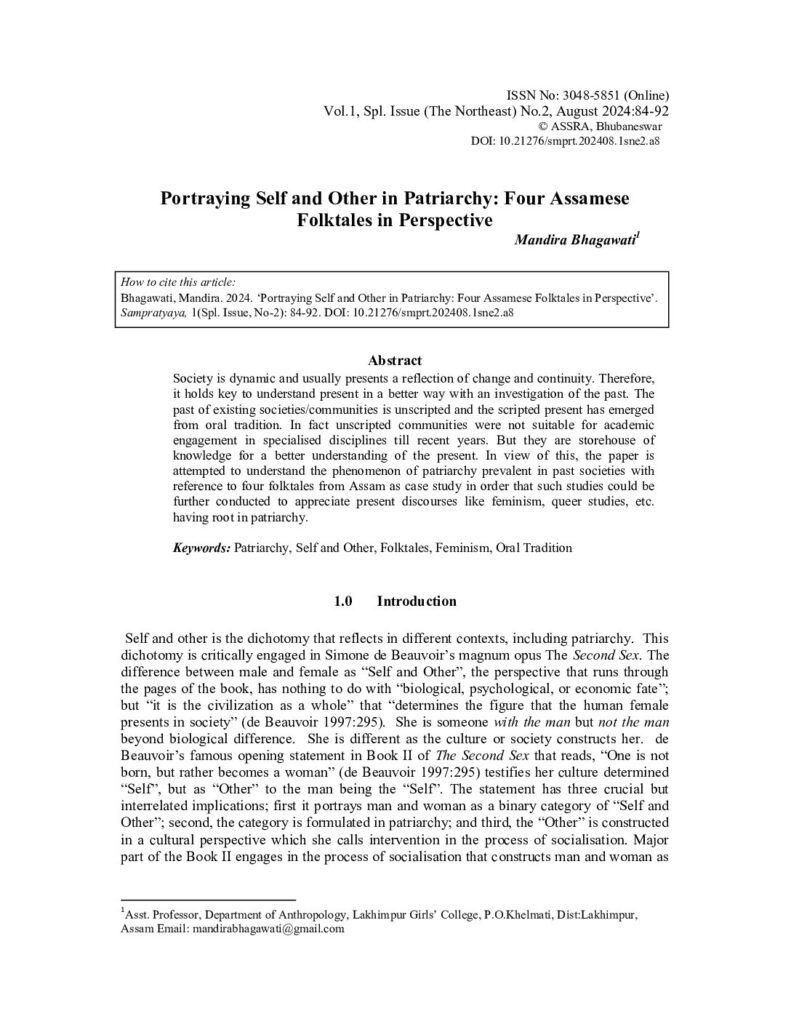 ISSN No: 3048-5851 (Online)
Vol.1, Spl. Issue (The Northeast) No.2, August 2024:84-92
© ASSRA, Bhubaneswar
DOI: 10.21276/smprt.202408.1sne2.a8

Portraying Self and Other in Patriarchy: Four Assamese Folktales in Perspective

Mandira Bhagawati$^1$

How to cite this article:
Bhagawati, Mandira. 2024. 'Portraying Self and Other in Patriarchy: Four Assamese Folktales in Perspective'. Sampratyaya, 1(Spl. Issue, No-2): 84-92. DOI: 10.21276/smprt.202408.1sne2.a8

Abstract

Society is dynamic and usually presents a reflection of change and continuity. Therefore, it holds key to understand present in a better way with an investigation of the past. The past of existing societies/communities is unscripted and the scripted present has emerged from oral tradition. In fact unscripted communities were not suitable for academic engagement in specialised disciplines till recent years. But they are storehouse of knowledge for a better understanding of the present. In view of this, the paper is attempted to understand the phenomenon of patriarchy prevalent in past societies with reference to four folktales from Assam as case study in order that such studies could be further conducted to appreciate present discourses like feminism, queer studies, etc. having root in patriarchy.

Keywords: Patriarchy, Self and Other, Folktales, Feminism, Oral Tradition

1.0 Introduction

Self and other is the dichotomy that reflects in different contexts, including patriarchy. This dichotomy is critically engaged in Simone de Beauvoir's magnum opus The Second Sex. The difference between male and female as "Self and Other", the perspective that runs through the pages of the book, has nothing to do with "biological, psychological, or economic fate"; but "it is the civilization as a whole" that "determines the figure that the human female presents in society" (de Beauvoir 1997:295). She is someone with the man but not the man beyond biological difference. She is different as the culture or society constructs her. de Beauvoir's famous opening statement in Book II of The Second Sex that reads, "One is not born, but rather becomes a woman" (de Beauvoir 1997:295) testifies her culture determined "Self", but as "Other" to the man being the "Self". The statement has three crucial but interrelated implications; first it portrays man and woman as a binary category of "Self and Other"; second, the category is formulated in patriarchy; and third, the "Other" is constructed in a cultural perspective which she calls intervention in the process of socialisation. Major part of the Book II engages in the process of socialisation that constructs man and woman as

$^1$Asst. Professor, Department of Anthropology, Lakhimpur Girls' College, P.O.Khelmati, Dist:Lakhimpur, Assam Email: mandirabhagawati@gmail.com